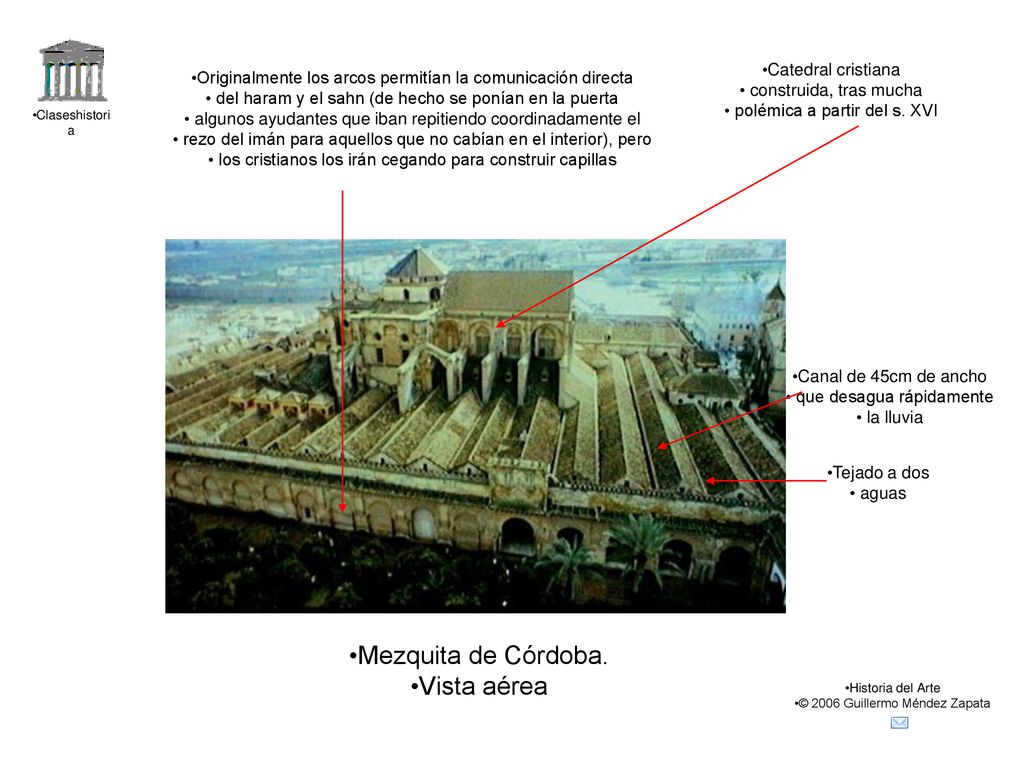 •Claseshistoria

•Originalmente los arcos permitían la comunicación directa
• del haram y el sahn (de hecho se ponían en la puerta
• algunos ayudantes que iban repitiendo coordinadamente el
• rezo del imán para aquellos que no cabían en el interior), pero
• los cristianos los irán cegando para construir capillas

•Catedral cristiana
• construida, tras mucha
• polémica a partir del s. XVI

•Canal de 45cm de ancho
• que desagua rápidamente
• la lluvia

•Tejado a dos
• aguas

•Mezquita de Córdoba.
•Vista aérea

•Historia del Arte
•© 2006 Guillermo Méndez Zapata